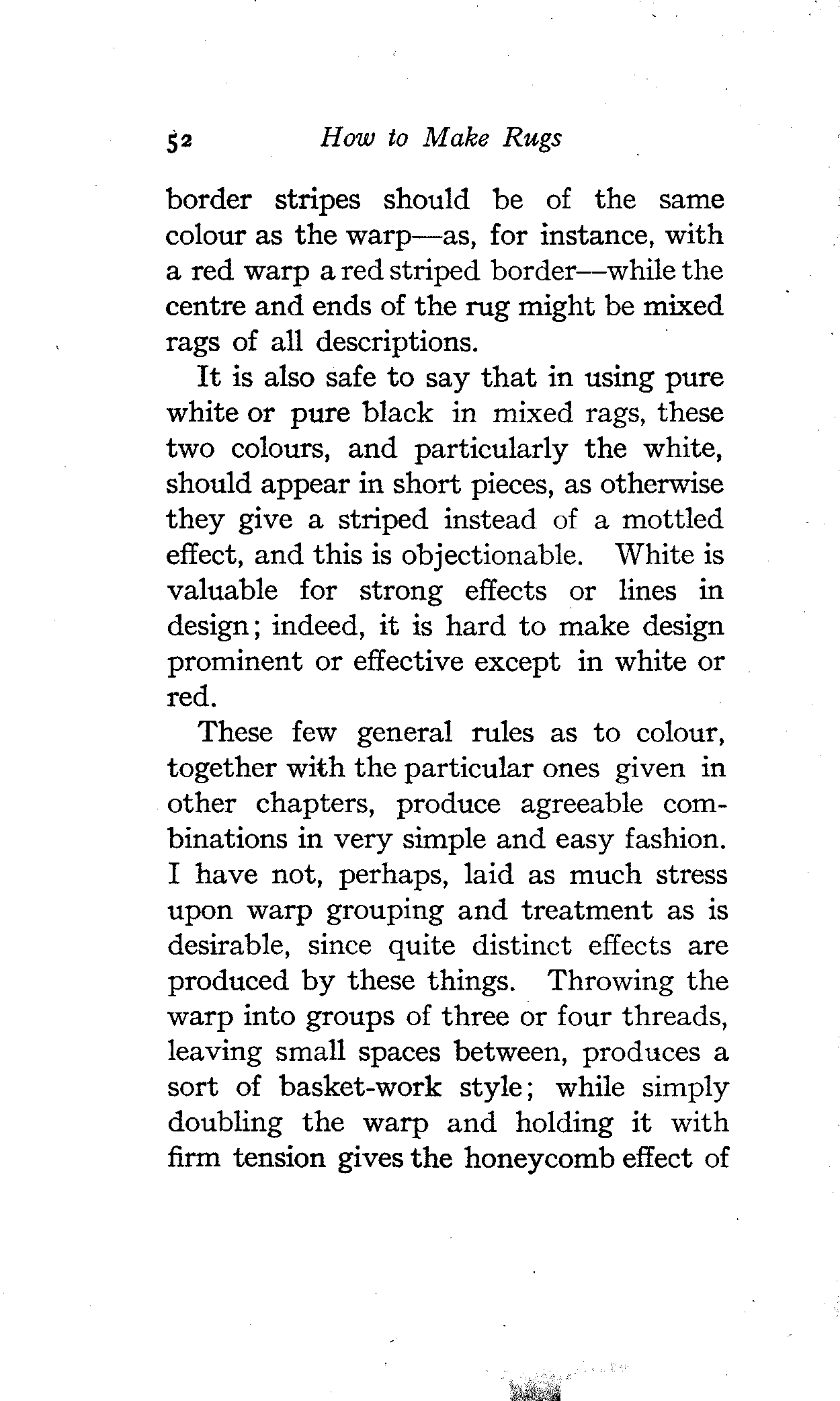 52 How to Make Rugs

border stripes should be of the same colour as the warp—as, for instance, with a red warp a red striped border—while the centre and ends of the rug might be mixed rags of all descriptions.

It is also safe to say that in using pure white or pure black in mixed rags, these two colours, and particularly the white, should appear in short pieces, as otherwise they give a striped instead of a mottled effect, and this is objectionable. White is valuable for strong effects or lines in design; indeed, it is hard to make design prominent or effective except in white or red.

These few general rules as to colour, together with the particular ones given in other chapters, produce agreeable combinations in very simple and easy fashion. I have not, perhaps, laid as much stress upon warp grouping and treatment as is desirable, since quite distinct effects are produced by these things. Throwing the warp into groups of three or four threads, leaving small spaces between, produces a sort of basket-work style; while simply doubling the warp and holding it with firm tension gives the honeycomb effect of